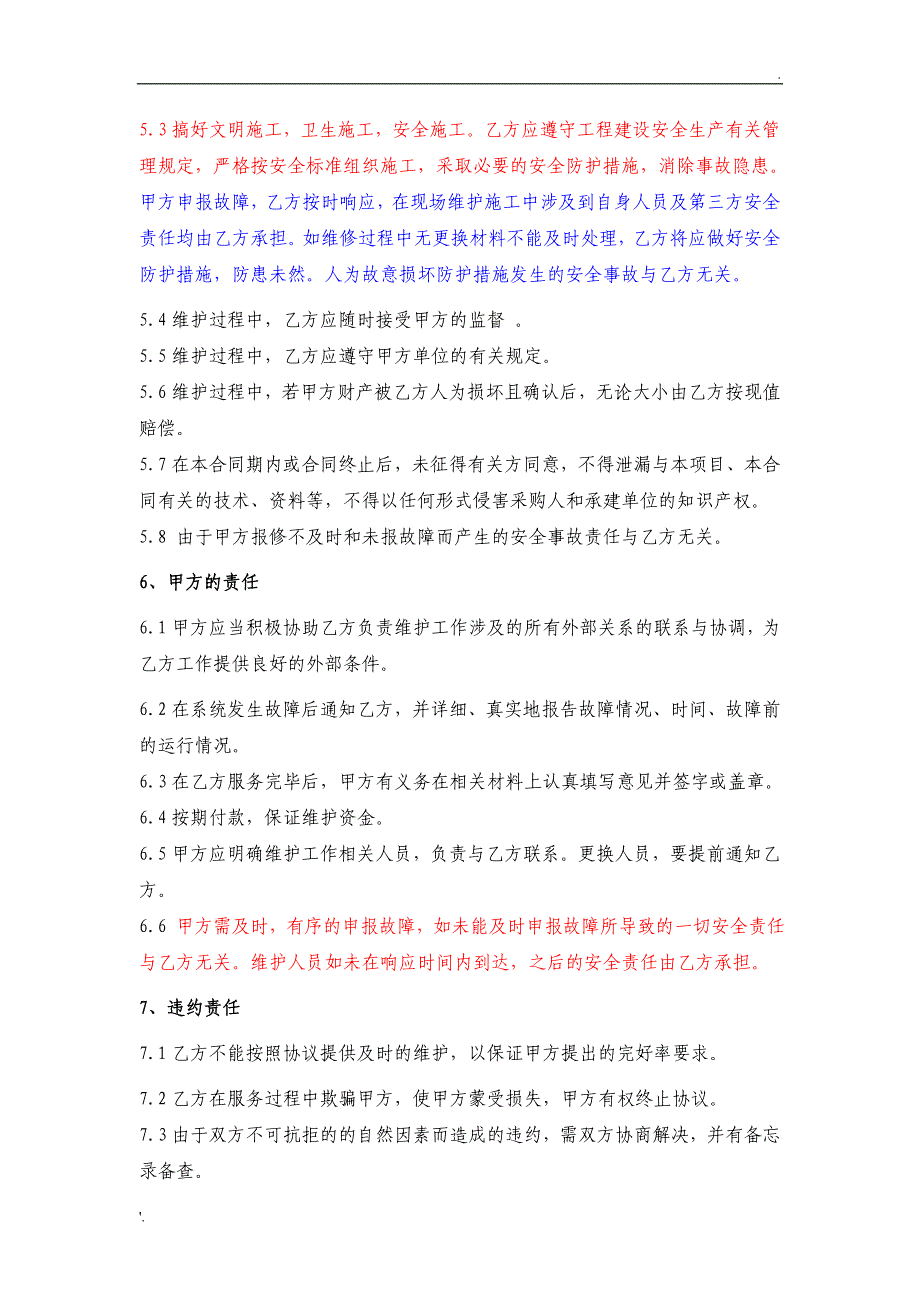 .

5.3 搞好文明施工，卫生施工，安全施工。乙方应遵守工程建设安全生产有关管理规定，严格按安全标准组织施工，采取必要的安全防护措施，消除事故隐患。甲方申报故障，乙方按时响应，在现场维护施工中涉及到自身人员及第三方安全责任均由乙方承担。如维修过程中无更换材料不能及时处理，乙方将应做好安全防护措施，防患未然。人为故意损坏防护措施发生的安全事故与乙方无关。

5.4 维护过程中，乙方应随时接受甲方的监督 。

5.5 维护过程中，乙方应遵守甲方单位的有关规定。

5.6 维护过程中，若甲方财产被乙方人为损坏且确认后，无论大小由乙方按现值赔偿。

5.7 在本合同期内或合同终止后，未征得有关方同意，不得泄漏与本项目、本合同有关的技术、资料等，不得以任何形式侵害采购人和承建单位的知识产权。

5.8 由于甲方报修不及时和未报故障而产生的安全事故责任与乙方无关。

6、甲方的责任

6.1 甲方应当积极协助乙方负责维护工作涉及的所有外部关系的联系与协调，为乙方工作提供良好的外部条件。

6.2 在系统发生故障后通知乙方，并详细、真实地报告故障情况、时间、故障前的运行情况。

6.3 在乙方服务完毕后，甲方有义务在相关材料上认真填写意见并签字或盖章。

6.4 按期付款，保证维护资金。

6.5 甲方应明确维护工作相关人员，负责与乙方联系。更换人员，要提前通知乙方。

6.6 甲方需及时，有序的申报故障，如未能及时申报故障所导致的一切安全责任与乙方无关。维护人员如未在响应时间内到达，之后的安全责任由乙方承担。

7、违约责任

7.1 乙方不能按照协议提供及时的维护，以保证甲方提出的完好率要求。

7.2 乙方在服务过程中欺骗甲方，使甲方蒙受损失，甲方有权终止协议。

7.3 由于双方不可抗拒的的自然因素而造成的违约，需双方协商解决，并有备忘录备查。

'.